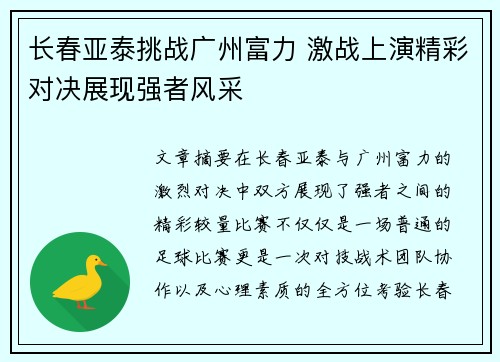 长春亚泰挑战广州富力 激战上演精彩对决展现强者风采

文章摘要在长春亚泰与广州富力的激烈对决中双方展现了强者之间的精彩较量比赛不仅仅是一场普通的足球比赛更是一次对技战术团队协作以及心理素质的全方位考验长春